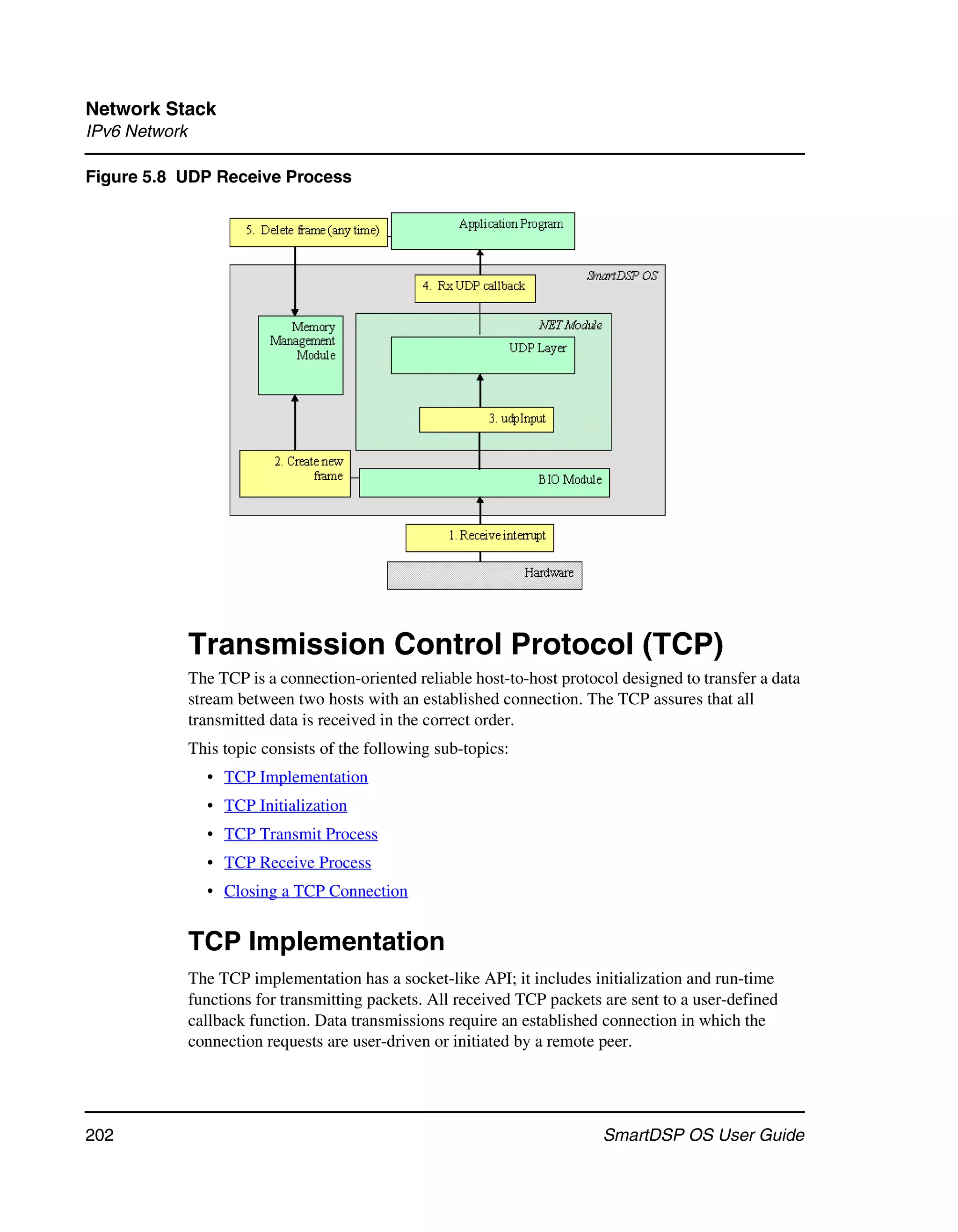 Network Stack
IPv6 Network

Figure 5.8 UDP Receive Process

5. Delete frame (any time)

Application Program

SmartDSP OS

4. Rx UDP callback

Memory Management Module

NET Module

UDP Layer

3. udpInput

2. Create new frame

BIO Module

1. Receive interrupt

Hardware

Transmission Control Protocol (TCP)

The TCP is a connection-oriented reliable host-to-host protocol designed to transfer a data stream between two hosts with an established connection. The TCP assures that all transmitted data is received in the correct order.

This topic consists of the following sub-topics:

• TCP Implementation
• TCP Initialization
• TCP Transmit Process
• TCP Receive Process
• Closing a TCP Connection

TCP Implementation

The TCP implementation has a socket-like API; it includes initialization and run-time functions for transmitting packets. All received TCP packets are sent to a user-defined callback function. Data transmissions require an established connection in which the connection requests are user-driven or initiated by a remote peer.

202

SmartDSP OS User Guide